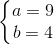 $\begin{cases} a = 9 \\ b = 4 \end{cases}$